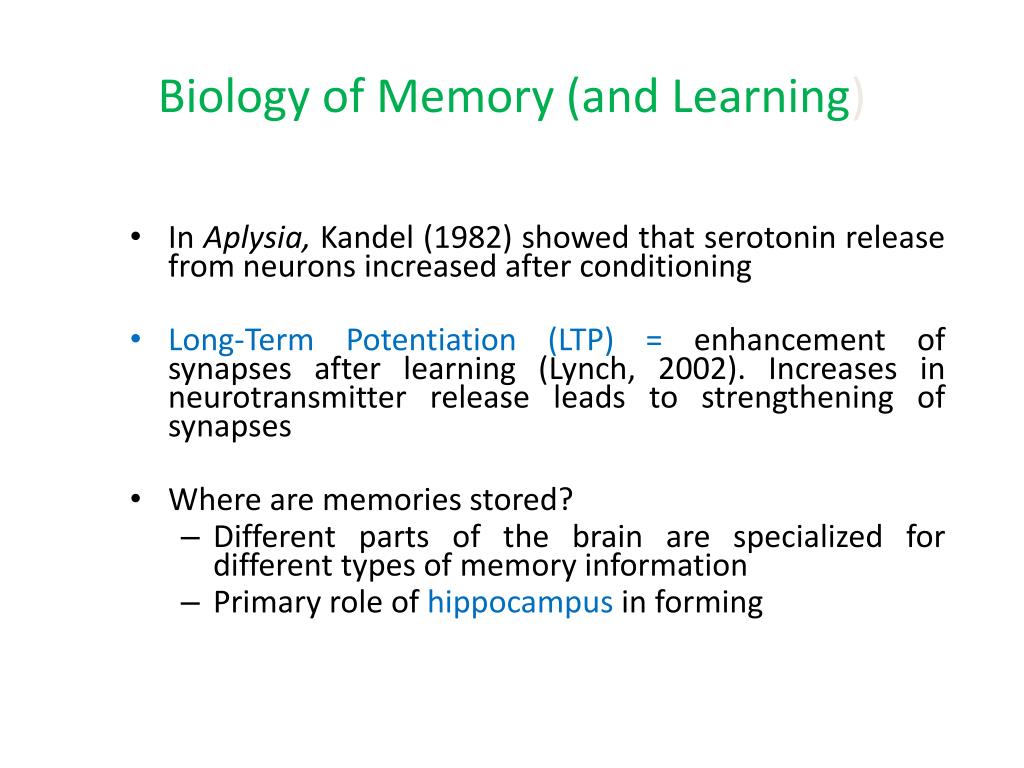 Biology of Memory (and Learning)

• In Aplysia, Kandel (1982) showed that serotonin release from neurons increased after conditioning

• Long-Term Potentiation (LTP) = enhancement of synapses after learning (Lynch, 2002). Increases in neurotransmitter release leads to strengthening of synapses

• Where are memories stored?
– Different parts of the brain are specialized for different types of memory information
– Primary role of hippocampus in forming